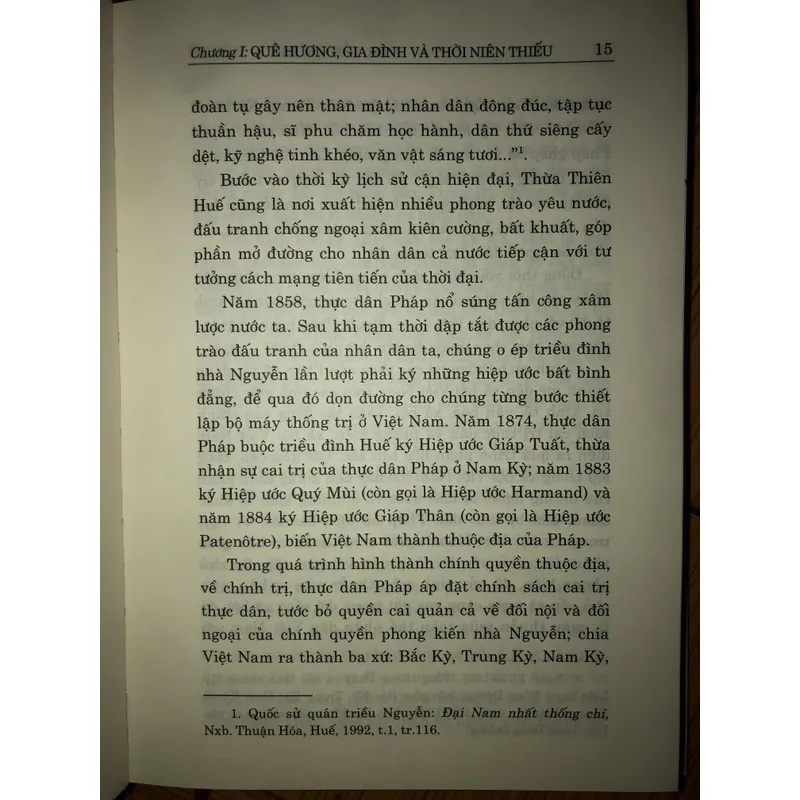 Chương I: QUÊ HƯƠNG, GIA ĐÌNH VÀ THỜI NIÊN THIẾU 15

đoàn tụ gây nên thân mật; nhân dân đông đúc, tập tục thuần hậu, sĩ phu chăm học hành, dân thứ siêng cấy dệt, kỹ nghệ tinh khéo, văn vật sáng tươi..."$^1$.

Bước vào thời kỳ lịch sử cận hiện đại, Thừa Thiên Huế cũng là nơi xuất hiện nhiều phong trào yêu nước, đấu tranh chống ngoại xâm kiên cường, bất khuất, góp phần mở đường cho nhân dân cả nước tiếp cận với tư tưởng cách mạng tiên tiến của thời đại.

Năm 1858, thực dân Pháp nổ súng tấn công xâm lược nước ta. Sau khi tạm thời dập tắt được các phong trào đấu tranh của nhân dân ta, chúng o ép triều đình nhà Nguyễn lần lượt phải ký những hiệp ước bất bình đẳng, để qua đó dọn đường cho chúng từng bước thiết lập bộ máy thống trị ở Việt Nam. Năm 1874, thực dân Pháp buộc triều đình Huế ký Hiệp ước Giáp Tuất, thừa nhận sự cai trị của thực dân Pháp ở Nam Kỳ; năm 1883 ký Hiệp ước Quý Mùi (còn gọi là Hiệp ước Harmand) và năm 1884 ký Hiệp ước Giáp Thân (còn gọi là Hiệp ước Patenôtre), biến Việt Nam thành thuộc địa của Pháp.

Trong quá trình hình thành chính quyền thuộc địa, về chính trị, thực dân Pháp áp đặt chính sách cai trị thực dân, tước bỏ quyền cai quản cả về đối nội và đối ngoại của chính quyền phong kiến nhà Nguyễn; chia Việt Nam ra thành ba xứ: Bắc Kỳ, Trung Kỳ, Nam Kỳ,

1. Quốc sử quán triều Nguyễn: Đại Nam nhất thống chí, Nxb. Thuận Hóa, Huế, 1992, t.1, tr.116.